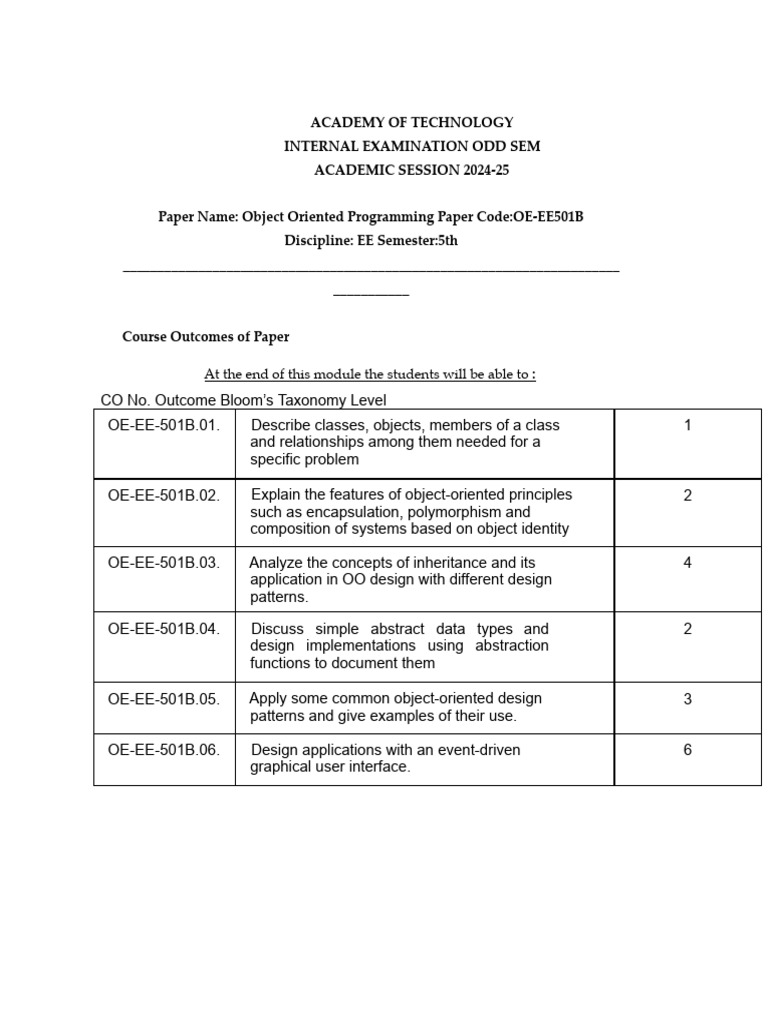 ACADEMY OF TECHNOLOGY
INTERNAL EXAMINATION ODD SEM
ACADEMIC SESSION 2024-25

Paper Name: Object Oriented Programming Paper Code:OE-EE501B
Discipline: EE Semester:5th

Course Outcomes of Paper

At the end of this module the students will be able to :

CO No. Outcome Bloom's Taxonomy Level

| | | |
|---|---|---|
| OE-EE-501B.01. | Describe classes, objects, members of a class and relationships among them needed for a specific problem | 1 |
| OE-EE-501B.02. | Explain the features of object-oriented principles such as encapsulation, polymorphism and composition of systems based on object identity | 2 |
| OE-EE-501B.03. | Analyze the concepts of inheritance and its application in OO design with different design patterns. | 4 |
| OE-EE-501B.04. | Discuss simple abstract data types and design implementations using abstraction functions to document them | 2 |
| OE-EE-501B.05. | Apply some common object-oriented design patterns and give examples of their use. | 3 |
| OE-EE-501B.06. | Design applications with an event-driven graphical user interface. | 6 |